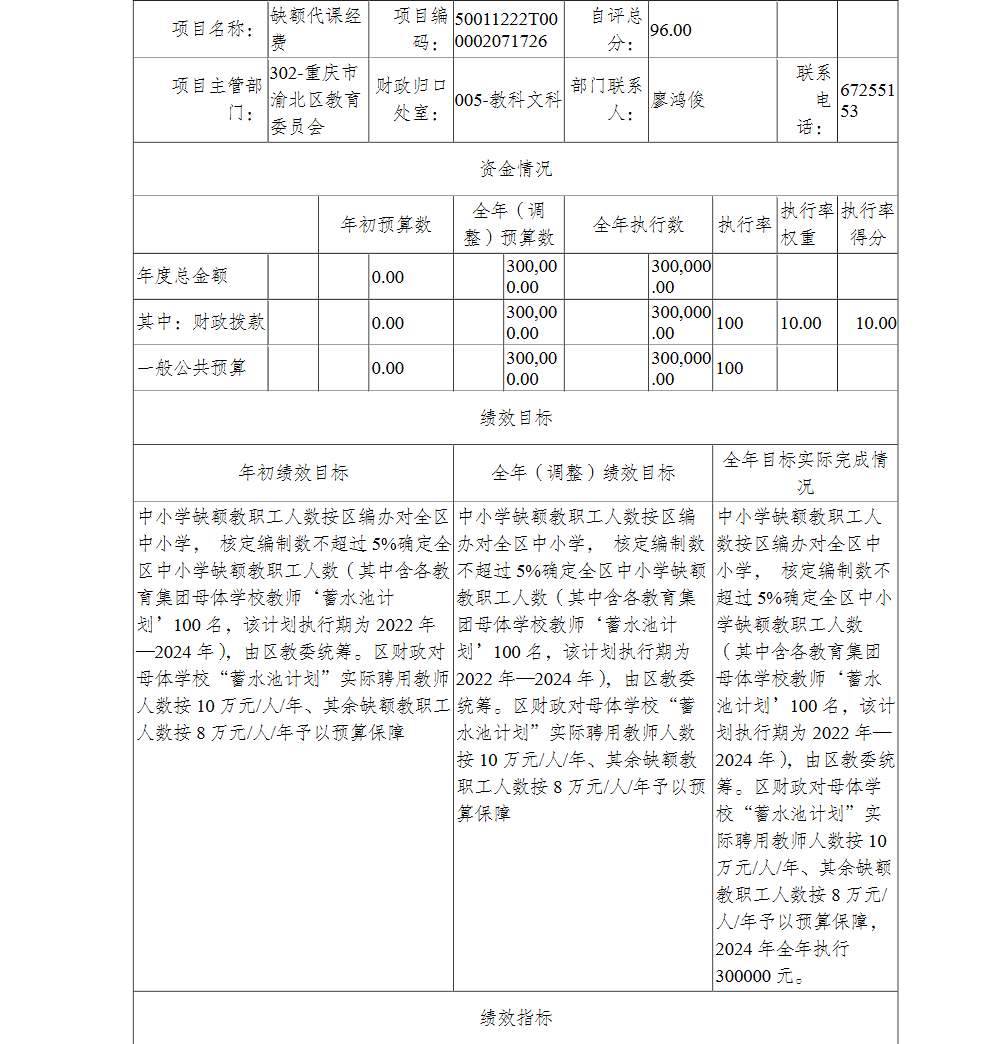 | 项目名称: | 缺额代课经费 | 项目编码: | 50011222T000002071726 | 自评总分: | 96.00 | | |
|---|---|---|---|---|---|---|---|
| 项目主管部门: | 302-重庆市渝北区教育委员会 | 财政归口处室: | 005-教科文科 | 部门联系人: | 廖鸿俊 | 联系电话: | 67255153 |

资金情况

| | 年初预算数 | 全年（调整）预算数 | 全年执行数 | 执行率 | 执行率权重 | 执行率得分 |
|---|---|---|---|---|---|---|
| 年度总金额 | 0.00 | 300,000.00 | 300,000.00 | | | |
| 其中：财政拨款 | 0.00 | 300,000.00 | 300,000.00 | 100 | 10.00 | 10.00 |
| 一般公共预算 | 0.00 | 300,000.00 | 300,000.00 | 100 | | |

绩效目标

| 年初绩效目标 | 全年（调整）绩效目标 | 全年目标实际完成情况 |
|---|---|---|
| 中小学缺额教职工人数按区编办对全区中小学， 核定编制数不超过5%确定全区中小学缺额教职工人数（其中含各教育集团母体学校教师‘蓄水池计划’100名，该计划执行期为2022年—2024年），由区教委统筹。区财政对母体学校“蓄水池计划”实际聘用教师人数按10万元/人/年、其余缺额教职工人数按8万元/人/年予以预算保障 | 中小学缺额教职工人数按区编办对全区中小学， 核定编制数不超过5%确定全区中小学缺额教职工人数（其中含各教育集团母体学校教师‘蓄水池计划’100名，该计划执行期为2022年—2024年），由区教委统筹。区财政对母体学校“蓄水池计划”实际聘用教师人数按10万元/人/年、其余缺额教职工人数按8万元/人/年予以预算保障 | 中小学缺额教职工人数按区编办对全区中小学， 核定编制数不超过5%确定全区中小学缺额教职工人数（其中含各教育集团母体学校教师‘蓄水池计划’100名，该计划执行期为2022年—2024年），由区教委统筹。区财政对母体学校“蓄水池计划”实际聘用教师人数按10万元/人/年、其余缺额教职工人数按8万元/人/年予以预算保障，2024年全年执行300000元。 |

绩效指标